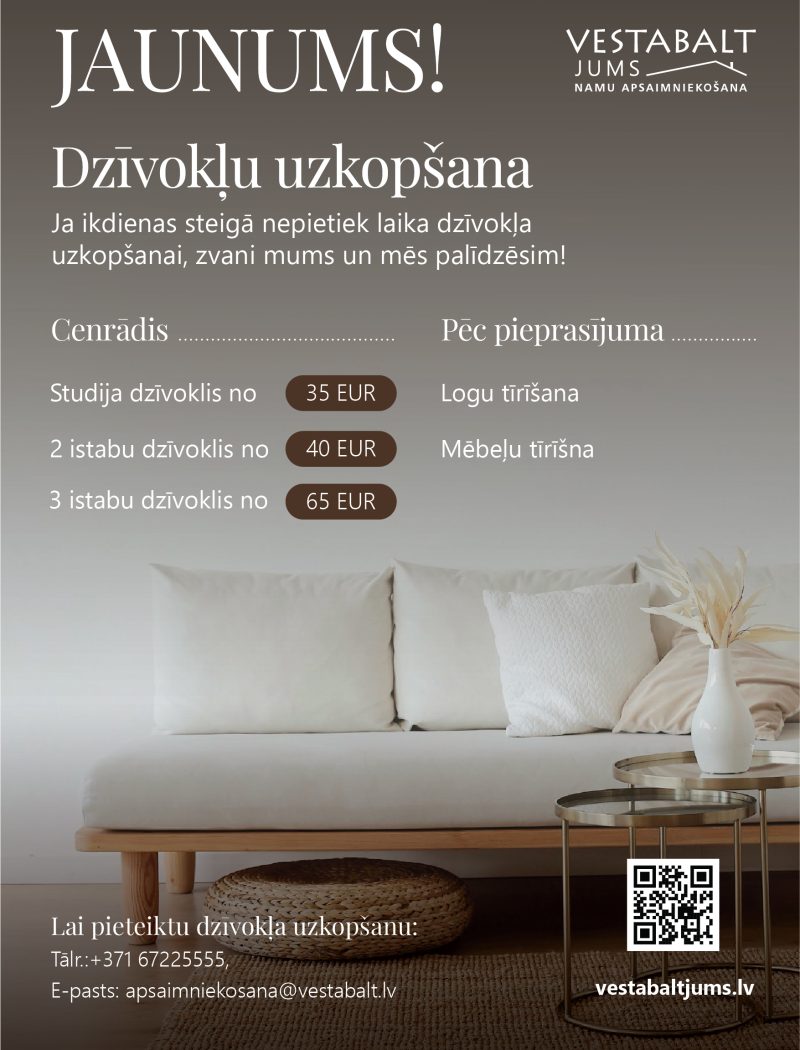 JAUNUMS!

VESTABALT
JUMS
NAMU APSAIMNIEKOŠANA

Dzīvokļu uzkopšana

Ja ikdienas steigā nepietiek laika dzīvokļa uzkopšanai, zvani mums un mēs palīdzēsim!

Cenrādis

Studija dzīvoklis no 35 EUR

2 istabu dzīvoklis no 40 EUR

3 istabu dzīvoklis no 65 EUR

Pēc pieprasījuma

Logu tīrīšana

Mēbeļu tīrīšna

Lai pieteiktu dzīvokļa uzkopšanu:
Tālr.:+371 67225555,
E-pasts: apsaimniekosana@vestabalt.lv

vestabaltjums.lv